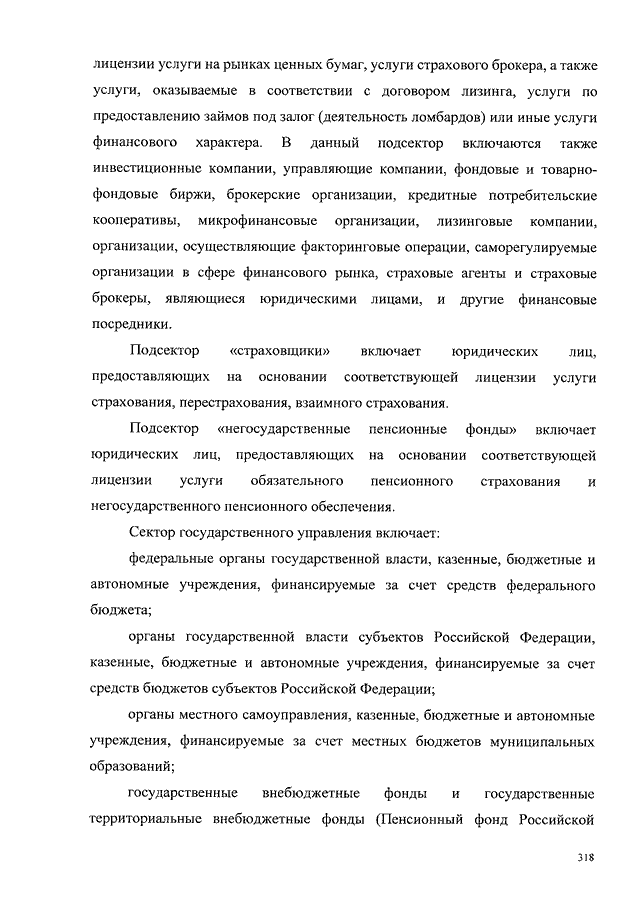 лицензии услуги на рынках ценных бумаг, услуги страхового брокера, а также услуги, оказываемые в соответствии с договором лизинга, услуги по предоставлению займов под залог (деятельность ломбардов) или иные услуги финансового характера. В данный подсектор включаются также инвестиционные компании, управляющие компании, фондовые и товарно-фондовые биржи, брокерские организации, кредитные потребительские кооперативы, микрофинансовые организации, лизинговые компании, организации, осуществляющие факторинговые операции, саморегулируемые организации в сфере финансового рынка, страховые агенты и страховые брокеры, являющиеся юридическими лицами, и другие финансовые посредники.

Подсектор «страховщики» включает юридических лиц, предоставляющих на основании соответствующей лицензии услуги страхования, перестрахования, взаимного страхования.

Подсектор «негосударственные пенсионные фонды» включает юридических лиц, предоставляющих на основании соответствующей лицензии услуги обязательного пенсионного страхования и негосударственного пенсионного обеспечения.

Сектор государственного управления включает:

федеральные органы государственной власти, казенные, бюджетные и автономные учреждения, финансируемые за счет средств федерального бюджета;

органы государственной власти субъектов Российской Федерации, казенные, бюджетные и автономные учреждения, финансируемые за счет средств бюджетов субъектов Российской Федерации;

органы местного самоуправления, казенные, бюджетные и автономные учреждения, финансируемые за счет местных бюджетов муниципальных образований;

государственные внебюджетные фонды и государственные территориальные внебюджетные фонды (Пенсионный фонд Российской

318